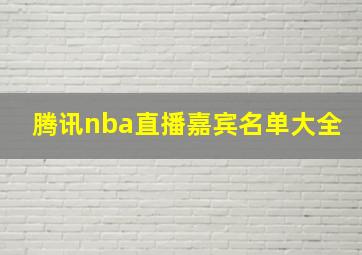 腾讯nba直播嘉宾名单大全